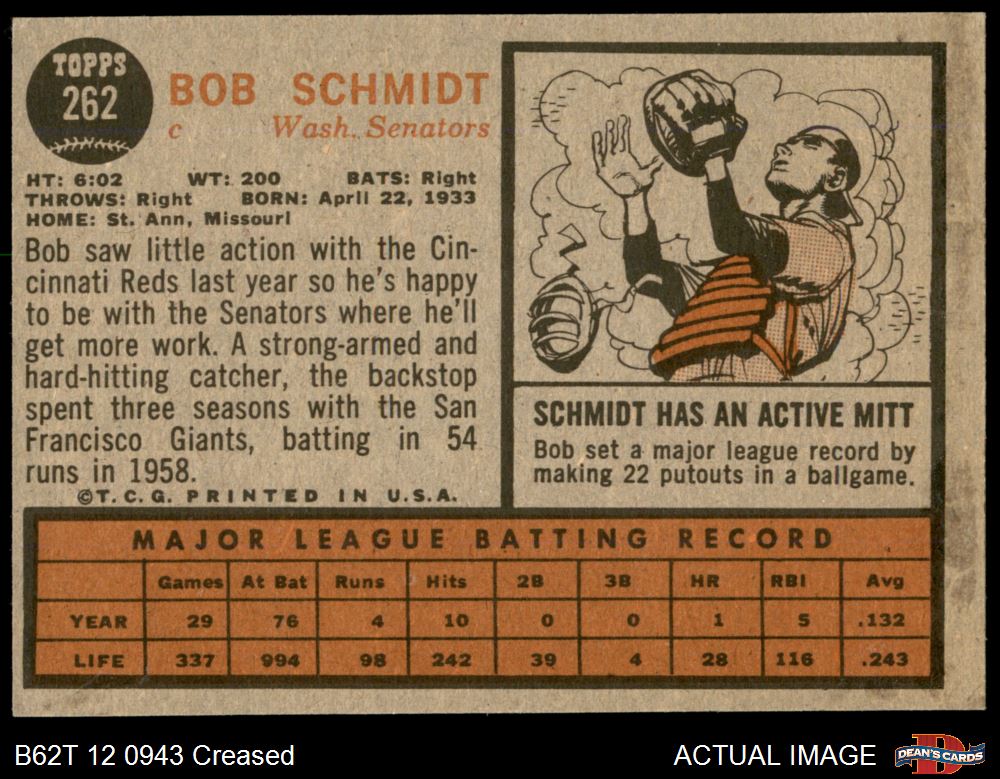 TOPPS
262

BOB SCHMIDT
c Wash. Senators

HT: 6:02 WT: 200 BATS: Right
THROWS: Right BORN: April 22, 1933
HOME: St. Ann, Missouri

Bob saw little action with the Cincinnati Reds last year so he's happy to be with the Senators where he'll get more work. A strong-armed and hard-hitting catcher, the backstop spent three seasons with the San Francisco Giants, batting in 54 runs in 1958.

©T.C.G. PRINTED IN U.S.A.

SCHMIDT HAS AN ACTIVE MITT

Bob set a major league record by making 22 putouts in a ballgame.

MAJOR LEAGUE BATTING RECORD

| | Games | At Bat | Runs | Hits | 2B | 3B | HR | RBI | Avg |
|---|---|---|---|---|---|---|---|---|---|
| YEAR | 29 | 76 | 4 | 10 | 0 | 0 | 1 | 5 | .132 |
| LIFE | 337 | 994 | 98 | 242 | 39 | 4 | 28 | 116 | .243 |

B62T 12 0943 Creased

ACTUAL IMAGE

DEAN'S CARDS